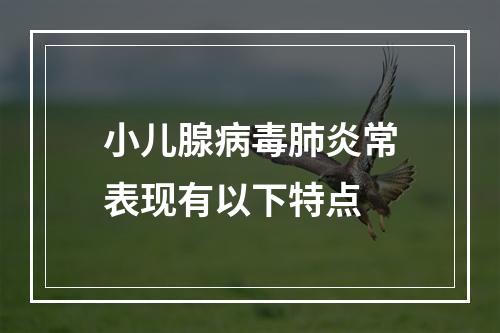 小儿腺病毒肺炎常表现有以下特点